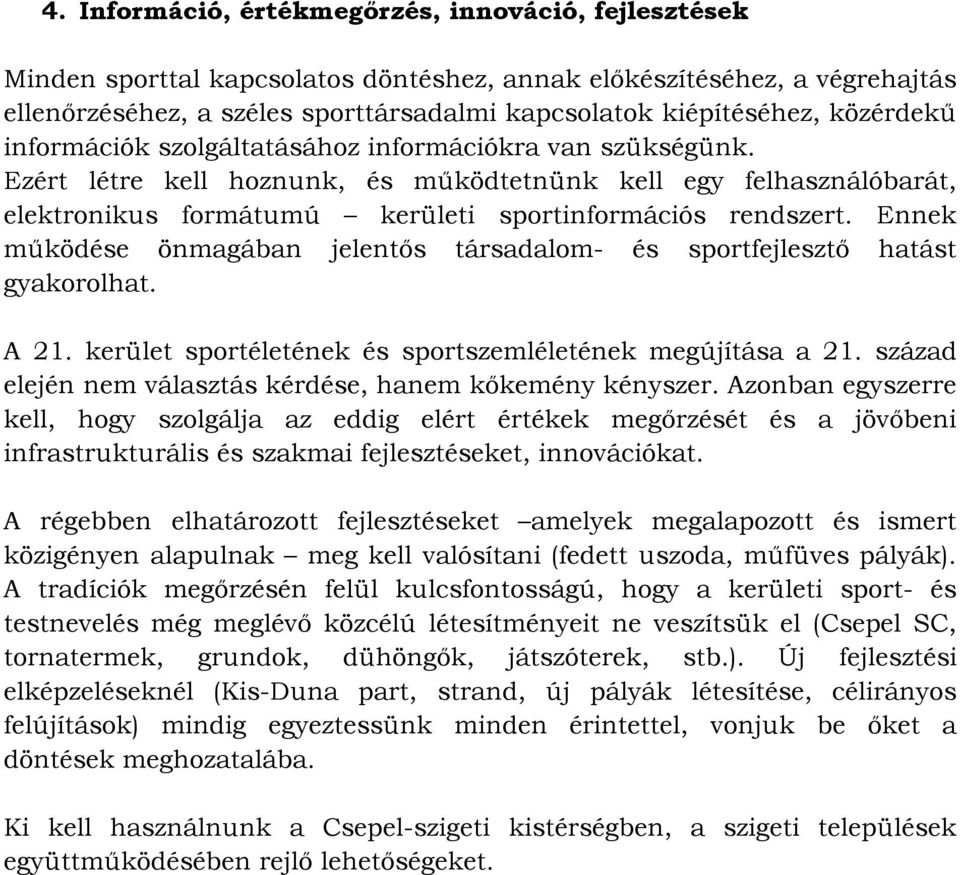 4. Információ, értékmegőrzés, innováció, fejlesztések

Minden sporttal kapcsolatos döntéshez, annak előkészítéséhez, a végrehajtás ellenőrzéséhez, a széles sporttársadalmi kapcsolatok kiépítéséhez, közérdekű információk szolgáltatásához információkra van szükségünk.
Ezért létre kell hoznunk, és működtetnünk kell egy felhasználóbarát, elektronikus formátumú – kerületi sportinformációs rendszert. Ennek működése önmagában jelentős társadalom- és sportfejlesztő hatást gyakorolhat.

A 21. kerület sportéletének és sportszemléletének megújítása a 21. század elején nem választás kérdése, hanem kőkemény kényszer. Azonban egyszerre kell, hogy szolgálja az eddig elért értékek megőrzését és a jövőbeni infrastrukturális és szakmai fejlesztéseket, innovációkat.

A régebben elhatározott fejlesztéseket –amelyek megalapozott és ismert közigényen alapulnak – meg kell valósítani (fedett uszoda, műfüves pályák). A tradíciók megőrzésén felül kulcsfontosságú, hogy a kerületi sport- és testnevelés még meglévő közcélú létesítményeit ne veszítsük el (Csepel SC, tornatermek, grundok, dühöngők, játszóterek, stb.). Új fejlesztési elképzeléseknél (Kis-Duna part, strand, új pályák létesítése, célirányos felújítások) mindig egyeztessünk minden érintettel, vonjuk be őket a döntések meghozatalába.

Ki kell használnunk a Csepel-szigeti kistérségben, a szigeti települések együttműködésében rejlő lehetőségeket.